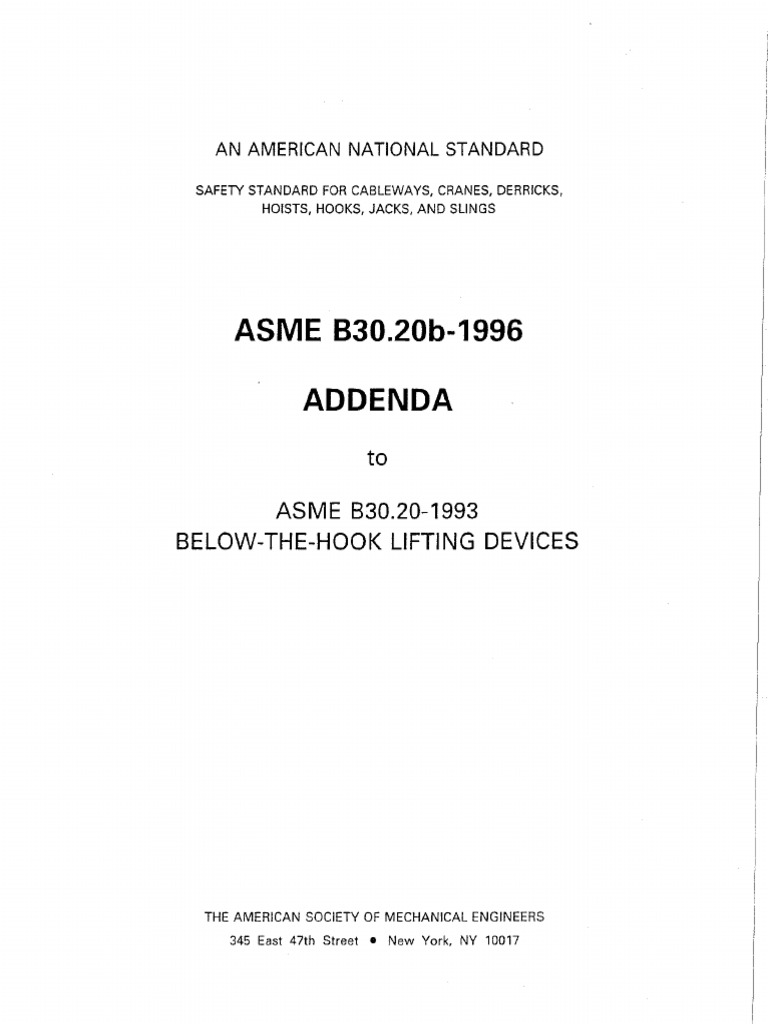 AN AMERICAN NATIONAL STANDARD

SAFETY STANDARD FOR CABLEWAYS, CRANES, DERRICKS, HOISTS, HOOKS, JACKS, AND SLINGS

ASME B30.20b-1996

ADDENDA

to

ASME B30.20-1993
BELOW-THE-HOOK LIFTING DEVICES

THE AMERICAN SOCIETY OF MECHANICAL ENGINEERS
345 East 47th Street • New York, NY 10017